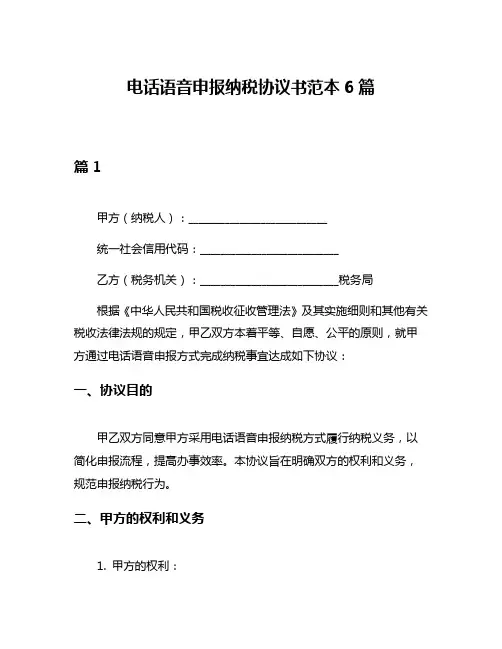 电话语音申报纳税协议书范本 6 篇

篇 1

甲方（纳税人）：________________________

统一社会信用代码：________________________

乙方（税务机关）：________________________税务局

根据《中华人民共和国税收征收管理法》及其实施细则和其他有关税收法律法规的规定，甲乙双方本着平等、自愿、公平的原则，就甲方通过电话语音申报方式完成纳税事宜达成如下协议：

一、协议目的

甲乙双方同意甲方采用电话语音申报纳税方式履行纳税义务，以简化申报流程，提高办事效率。本协议旨在明确双方的权利和义务，规范申报纳税行为。

二、甲方的权利和义务

1. 甲方的权利：